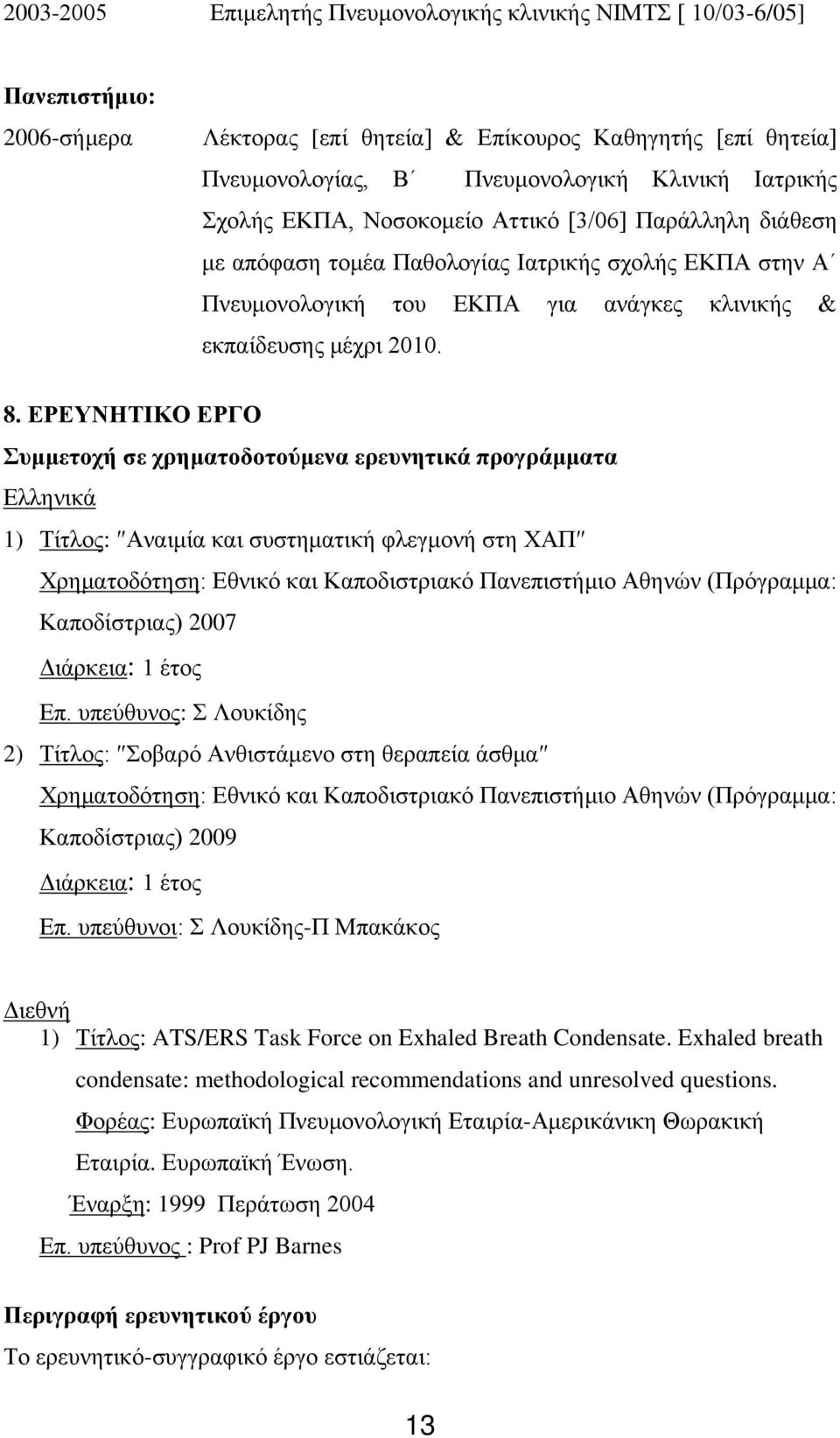 2003-2005 Επιμελητής Πνευμονολογικής κλινικής ΝΙΜΤΣ [ 10/03-6/05]

Πανεπιστήμιο:

2006-σήμερα Λέκτορας [επί θητεία] & Επίκουρος Καθηγητής [επί θητεία] Πνευμονολογίας, Β΄ Πνευμονολογική Κλινική Ιατρικής Σχολής ΕΚΠΑ, Νοσοκομείο Αττικό [3/06] Παράλληλη διάθεση με απόφαση τομέα Παθολογίας Ιατρικής σχολής ΕΚΠΑ στην Α΄ Πνευμονολογική του ΕΚΠΑ για ανάγκες κλινικής & εκπαίδευσης μέχρι 2010.

8. ΕΡΕΥΝΗΤΙΚΟ ΕΡΓΟ

Συμμετοχή σε χρηματοδοτούμενα ερευνητικά προγράμματα

Ελληνικά

1) Τίτλος: ″Αναιμία και συστηματική φλεγμονή στη ΧΑΠ″

Χρηματοδότηση: Εθνικό και Καποδιστριακό Πανεπιστήμιο Αθηνών (Πρόγραμμα: Καποδίστριας) 2007

Διάρκεια: 1 έτος

Επ. υπεύθυνος: Σ Λουκίδης

2) Τίτλος: ″Σοβαρό Ανθιστάμενο στη θεραπεία άσθμα″

Χρηματοδότηση: Εθνικό και Καποδιστριακό Πανεπιστήμιο Αθηνών (Πρόγραμμα: Καποδίστριας) 2009

Διάρκεια: 1 έτος

Επ. υπεύθυνοι: Σ Λουκίδης-Π Μπακάκος

Διεθνή

1) Τίτλος: ATS/ERS Task Force on Exhaled Breath Condensate. Exhaled breath condensate: methodological recommendations and unresolved questions.

Φορέας: Ευρωπαϊκή Πνευμονολογική Εταιρία-Αμερικάνικη Θωρακική Εταιρία. Ευρωπαϊκή Ένωση.

Έναρξη: 1999 Περάτωση 2004

Επ. υπεύθυνος : Prof PJ Barnes

Περιγραφή ερευνητικού έργου

Το ερευνητικό-συγγραφικό έργο εστιάζεται:

13